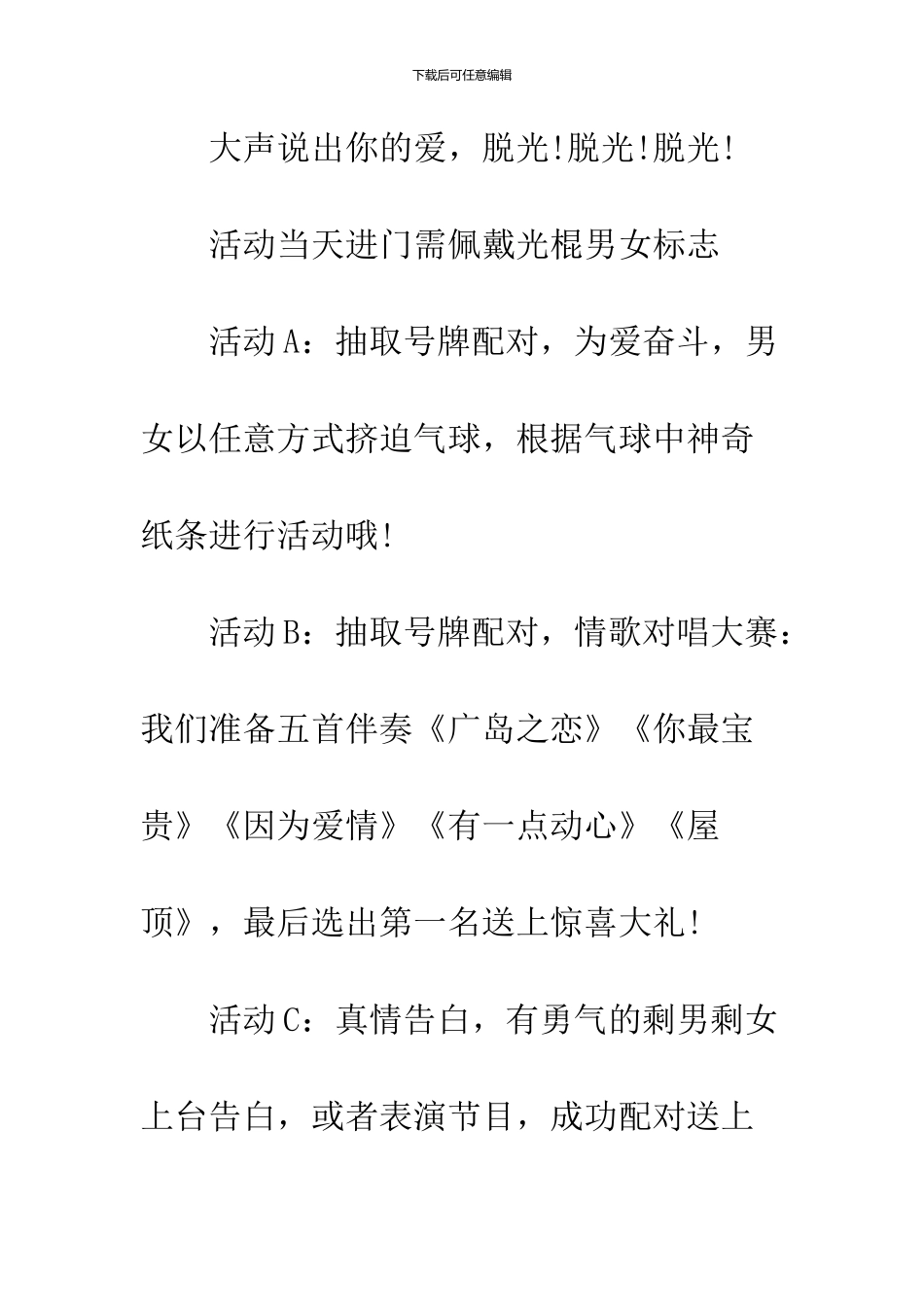 下载后可任意编辑

大声说出你的爱，脱光!脱光!脱光!

活动当天进门需佩戴光棍男女标志

活动A：抽取号牌配对，为爱奋斗，男女以任意方式挤迫气球，根据气球中神奇纸条进行活动哦!

活动B：抽取号牌配对，情歌对唱大赛：我们准备五首伴奏《广岛之恋》《你最宝贵》《因为爱情》《有一点动心》《屋顶》，最后选出第一名送上惊喜大礼!

活动C：真情告白，有勇气的剩男剩女上台告白，或者表演节目，成功配对送上